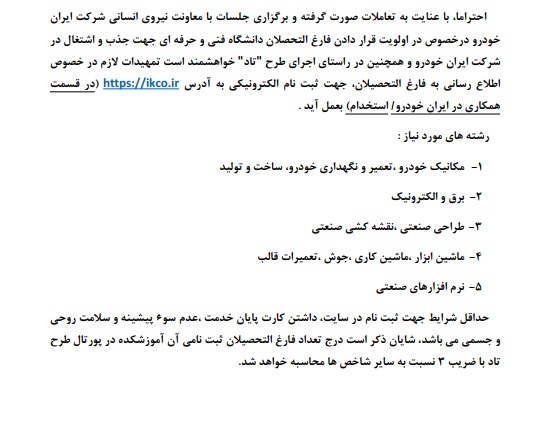 احتراما، با عنایت به تعاملات صورت گرفته و برگزاری جلسات با معاونت نیروی انسانی شرکت ایران خودرو درخصوص در اولویت قرار دادن فارغ التحصلان دانشگاه فنی و حرفه ای جهت جذب و اشتغال در شرکت ایران خودرو و همچنین در راستای اجرای طرح "تاد" خواهشمند است تمهیدات لازم در خصوص اطلاع رسانی به فارغ التحصیلان، جهت ثبت نام الکترونیکی به آدرس https://ikco.ir (در قسمت همکاری در ایران خودرو/ استخدام) بعمل آید .

رشته های مورد نیاز :

۱- مکانیک خودرو ،تعمیر و نگهداری خودرو، ساخت و تولید

۲- برق و الکترونیک

۳- طراحی صنعتی ،نقشه کشی صنعتی

۴- ماشین ابزار ،ماشین کاری ،جوش ،تعمیرات قالب

۵- نرم افزارهای صنعتی

حداقل شرایط جهت ثبت نام در سایت، داشتن کارت پایان خدمت ،عدم سوء پیشینه و سلامت روحی و جسمی می باشد، شایان ذکر است درج تعداد فارغ التحصیلان ثبت نامی آن آموزشکده در پورتال طرح تاد با ضریب ۳ نسبت به سایر شاخص ها محاسبه خواهد شد.